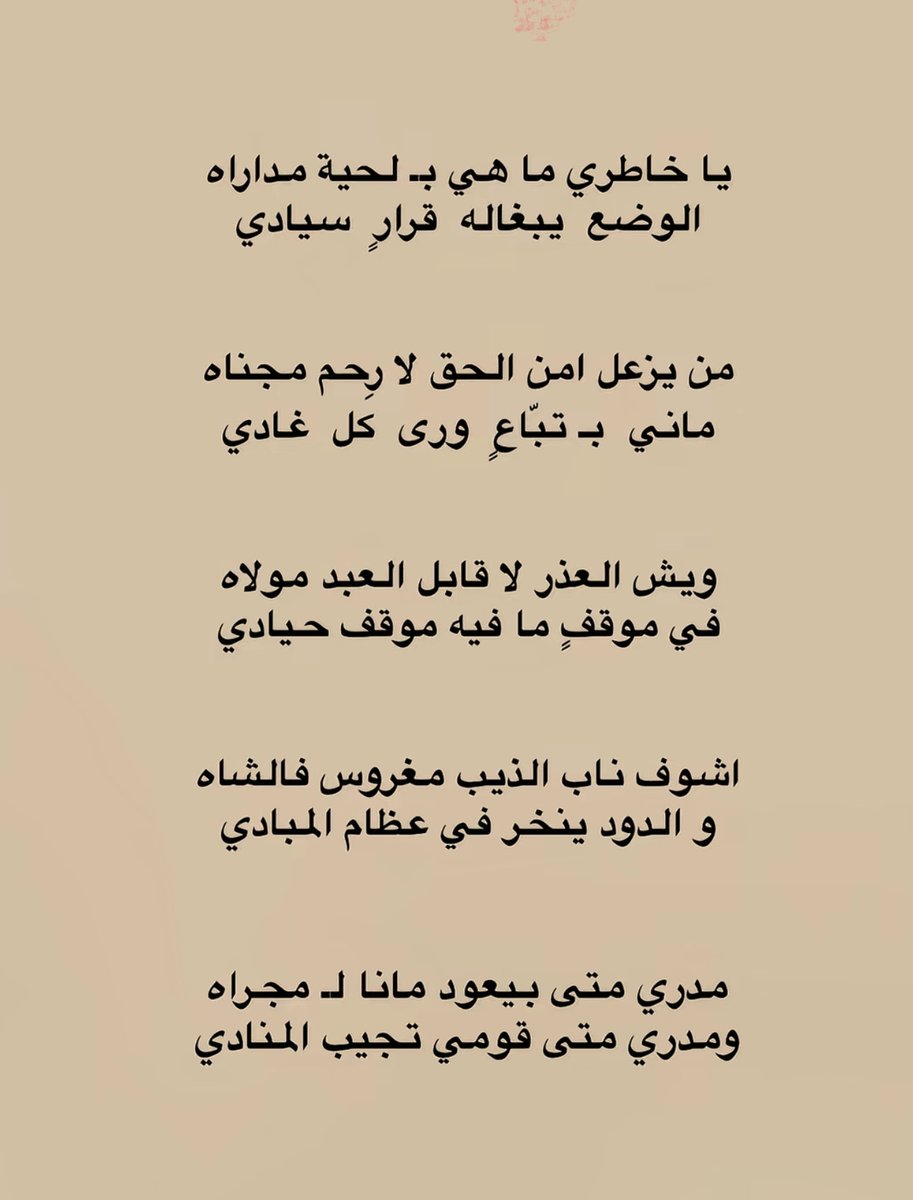 يا خاطري ما هي بـ لحية مداراه
الوضع يبغاله قرارٍ سيادي

من يزعل امن الحق لا رِحم مجناه
ماني بـ تبّاعٍ ورى كل غادي

ويش العذر لا قابل العبد مولاه
في موقفٍ ما فيه موقف حيادي

اشوف ناب الذيب مغروس فالشاه
و الدود ينخر في عظام المبادي

مدري متى بيعود مانا لـ مجراه
ومدري متى قومي تجيب المنادي